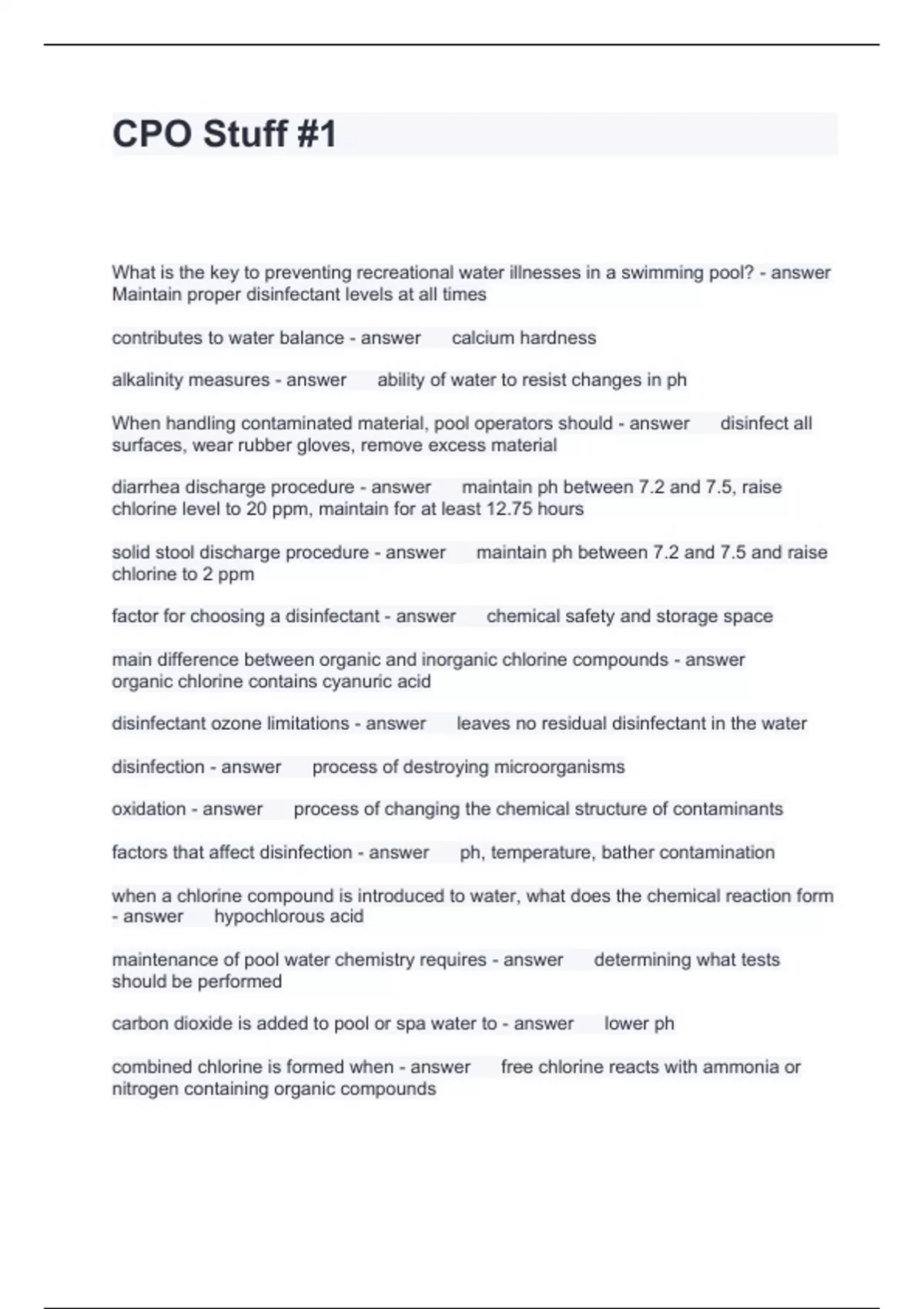 CPO Stuff #1

What is the key to preventing recreational water illnesses in a swimming pool? - answer Maintain proper disinfectant levels at all times

contributes to water balance - answer calcium hardness

alkalinity measures - answer ability of water to resist changes in ph

When handling contaminated material, pool operators should - answer disinfect all surfaces, wear rubber gloves, remove excess material

diarrhea discharge procedure - answer maintain ph between 7.2 and 7.5, raise chlorine level to 20 ppm, maintain for at least 12.75 hours

solid stool discharge procedure - answer maintain ph between 7.2 and 7.5 and raise chlorine to 2 ppm

factor for choosing a disinfectant - answer chemical safety and storage space

main difference between organic and inorganic chlorine compounds - answer organic chlorine contains cyanuric acid

disinfectant ozone limitations - answer leaves no residual disinfectant in the water

disinfection - answer process of destroying microorganisms

oxidation - answer process of changing the chemical structure of contaminants

factors that affect disinfection - answer ph, temperature, bather contamination

when a chlorine compound is introduced to water, what does the chemical reaction form - answer hypochlorous acid

maintenance of pool water chemistry requires - answer determining what tests should be performed

carbon dioxide is added to pool or spa water to - answer lower ph

combined chlorine is formed when - answer free chlorine reacts with ammonia or nitrogen containing organic compounds